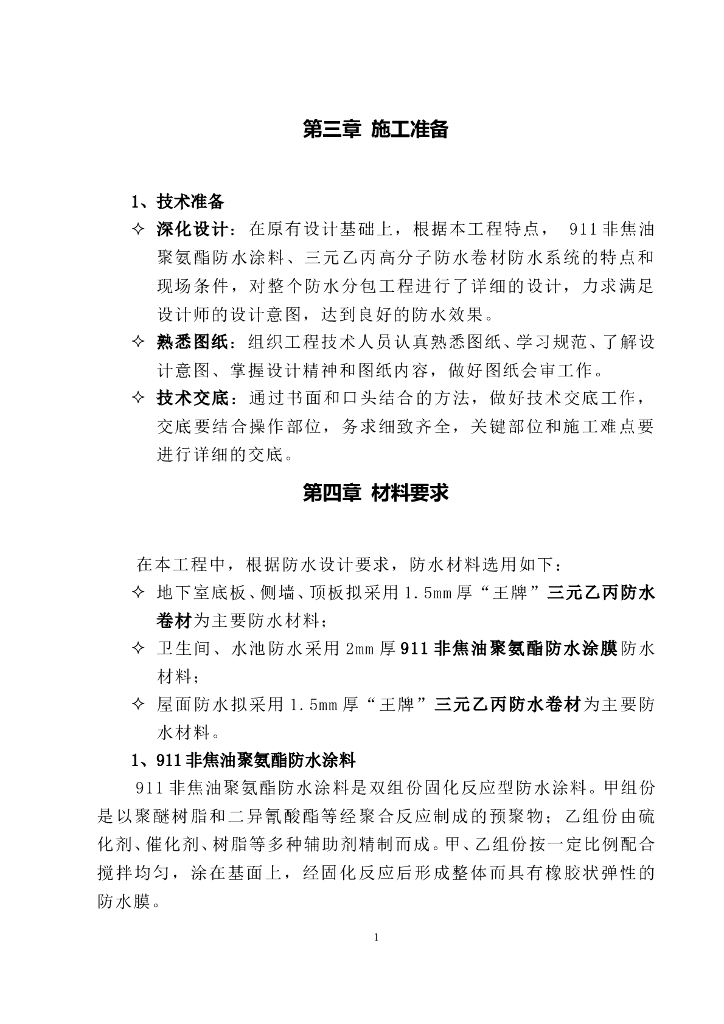 第三章 施工准备

1、技术准备

✧ 深化设计：在原有设计基础上，根据本工程特点， 911非焦油聚氨酯防水涂料、三元乙丙高分子防水卷材防水系统的特点和现场条件，对整个防水分包工程进行了详细的设计，力求满足设计师的设计意图，达到良好的防水效果。

✧ 熟悉图纸：组织工程技术人员认真熟悉图纸、学习规范、了解设计意图、掌握设计精神和图纸内容，做好图纸会审工作。

✧ 技术交底：通过书面和口头结合的方法，做好技术交底工作，交底要结合操作部位，务求细致齐全，关键部位和施工难点要进行详细的交底。

第四章 材料要求

在本工程中，根据防水设计要求，防水材料选用如下：

✧ 地下室底板、侧墙、顶板拟采用1.5mm厚“王牌”三元乙丙防水卷材为主要防水材料；

✧ 卫生间、水池防水采用2mm厚911非焦油聚氨酯防水涂膜防水材料；

✧ 屋面防水拟采用1.5mm厚“王牌”三元乙丙防水卷材为主要防水材料。

1、911非焦油聚氨酯防水涂料

911非焦油聚氨酯防水涂料是双组份固化反应型防水涂料。甲组份是以聚醚树脂和二异氰酸酯等经聚合反应制成的预聚物；乙组份由硫化剂、催化剂、树脂等多种辅助剂精制而成。甲、乙组份按一定比例配合搅拌均匀，涂在基面上，经固化反应后形成整体而具有橡胶状弹性的防水膜。

1